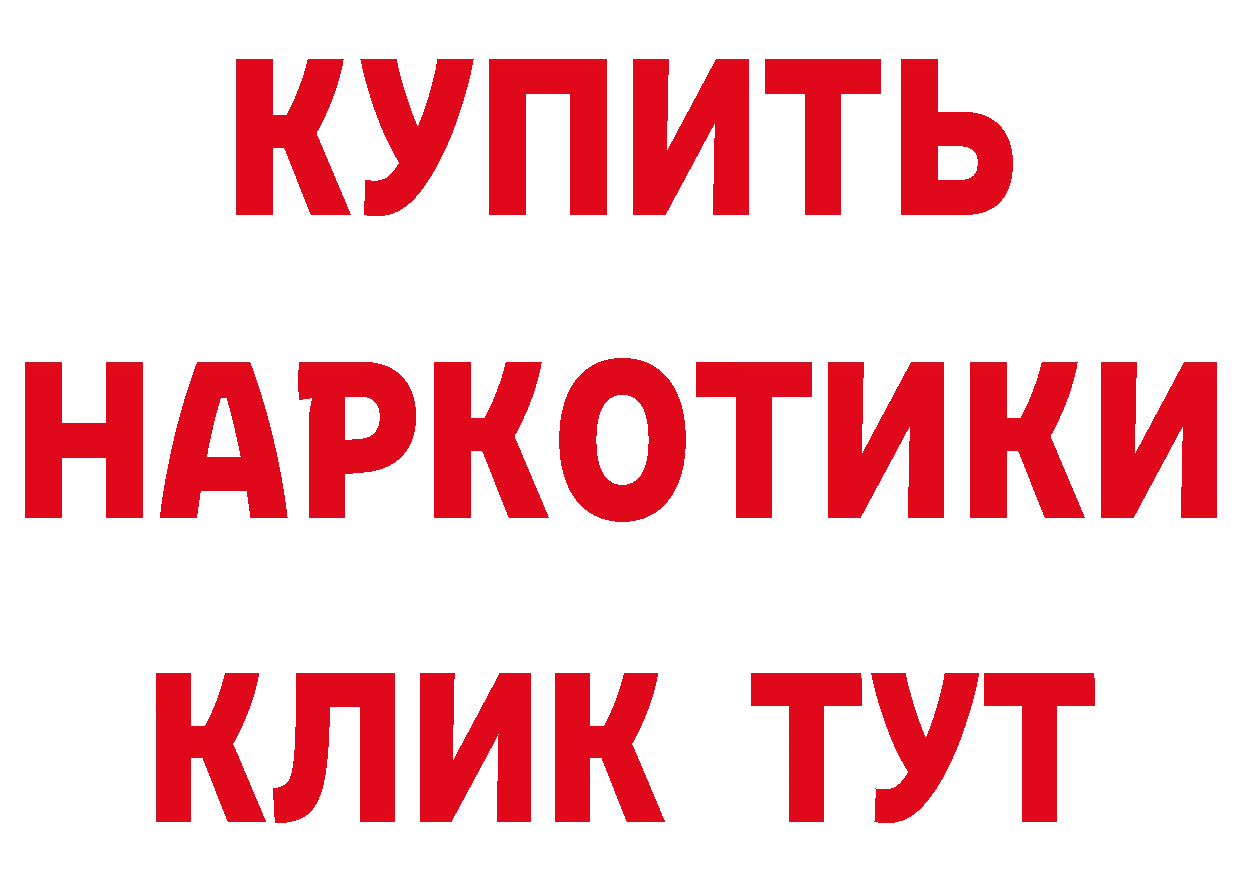 КУПИТЬ

НАРКОТИКИ

КЛИК ТУТ